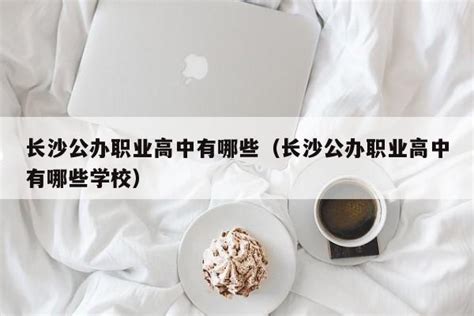 长沙公办职业高中有哪些（长沙公办职业高中有哪些学校）